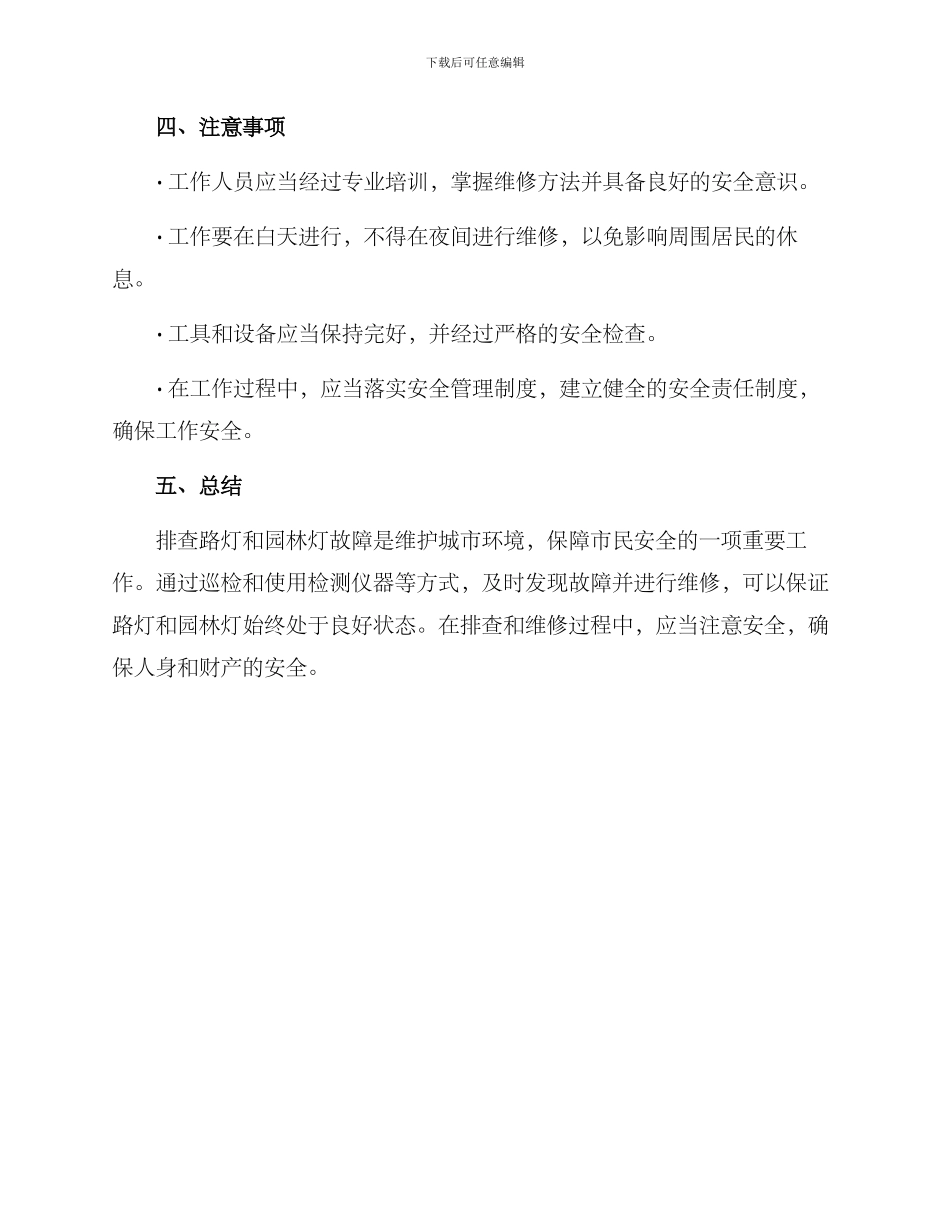 下载后可任意编辑

四、注意事项

· 工作人员应当经过专业培训，掌握维修方法并具备良好的安全意识。

· 工作要在白天进行，不得在夜间进行维修，以免影响周围居民的休息。

· 工具和设备应当保持完好，并经过严格的安全检查。

· 在工作过程中，应当落实安全管理制度，建立健全的安全责任制度，确保工作安全。

五、总结

排查路灯和园林灯故障是维护城市环境，保障市民安全的一项重要工作。通过巡检和使用检测仪器等方式，及时发现故障并进行维修，可以保证路灯和园林灯始终处于良好状态。在排查和维修过程中，应当注意安全，确保人身和财产的安全。